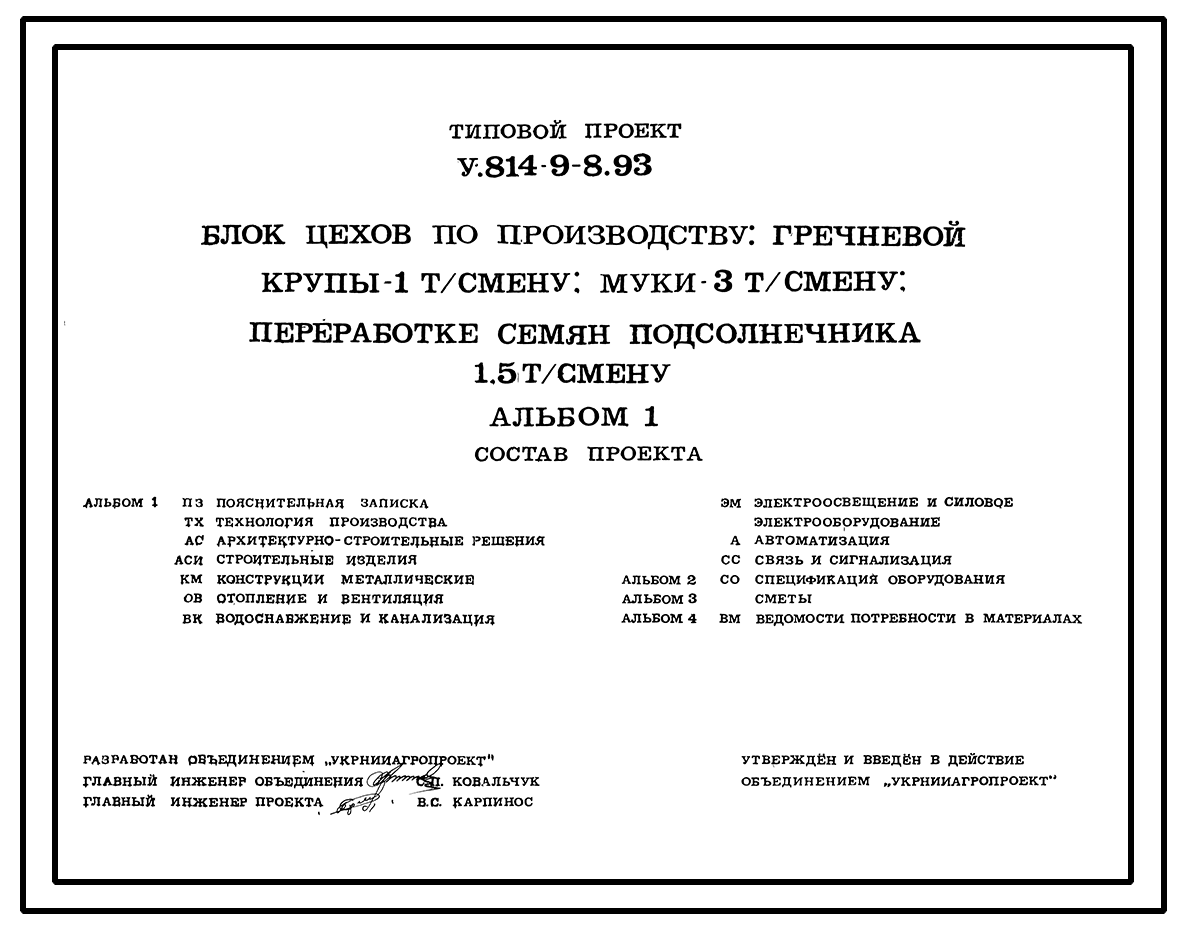 ТИПОВОЙ ПРОЕКТ
У.814-9-8.93

БЛОК ЦЕХОВ ПО ПРОИЗВОДСТВУ: ГРЕЧНЕВОЙ КРУПЫ-1 Т/СМЕНУ; МУКИ-3 Т/СМЕНУ; ПЕРЕРАБОТКЕ СЕМЯН ПОДСОЛНЕЧНИКА 1,5 Т/СМЕНУ

АЛЬБОМ 1

СОСТАВ ПРОЕКТА

АЛЬБОМ 1 ПЗ ПОЯСНИТЕЛЬНАЯ ЗАПИСКА
ТХ ТЕХНОЛОГИЯ ПРОИЗВОДСТВА
АС АРХИТЕКТУРНО-СТРОИТЕЛЬНЫЕ РЕШЕНИЯ
АСИ СТРОИТЕЛЬНЫЕ ИЗДЕЛИЯ
КМ КОНСТРУКЦИИ МЕТАЛЛИЧЕСКИЕ
ОВ ОТОПЛЕНИЕ И ВЕНТИЛЯЦИЯ
ВК ВОДОСНАБЖЕНИЕ И КАНАЛИЗАЦИЯ

ЭМ ЭЛЕКТРООСВЕЩЕНИЕ И СИЛОВОЕ ЭЛЕКТРООБОРУДОВАНИЕ
А АВТОМАТИЗАЦИЯ
СС СВЯЗЬ И СИГНАЛИЗАЦИЯ
АЛЬБОМ 2 СО СПЕЦИФИКАЦИЯ ОБОРУДОВАНИЯ
АЛЬБОМ 3 СМЕТЫ
АЛЬБОМ 4 ВМ ВЕДОМОСТИ ПОТРЕБНОСТИ В МАТЕРИАЛАХ

РАЗРАБОТАН ОБЪЕДИНЕНИЕМ „УКРНИИАГРОПРОЕКТ"
ГЛАВНЫЙ ИНЖЕНЕР ОБЪЕДИНЕНИЯ С.П. КОВАЛЬЧУК
ГЛАВНЫЙ ИНЖЕНЕР ПРОЕКТА В.С. КАРПИНОС

УТВЕРЖДЁН И ВВЕДЁН В ДЕЙСТВИЕ ОБЪЕДИНЕНИЕМ „УКРНИИАГРОПРОЕКТ"